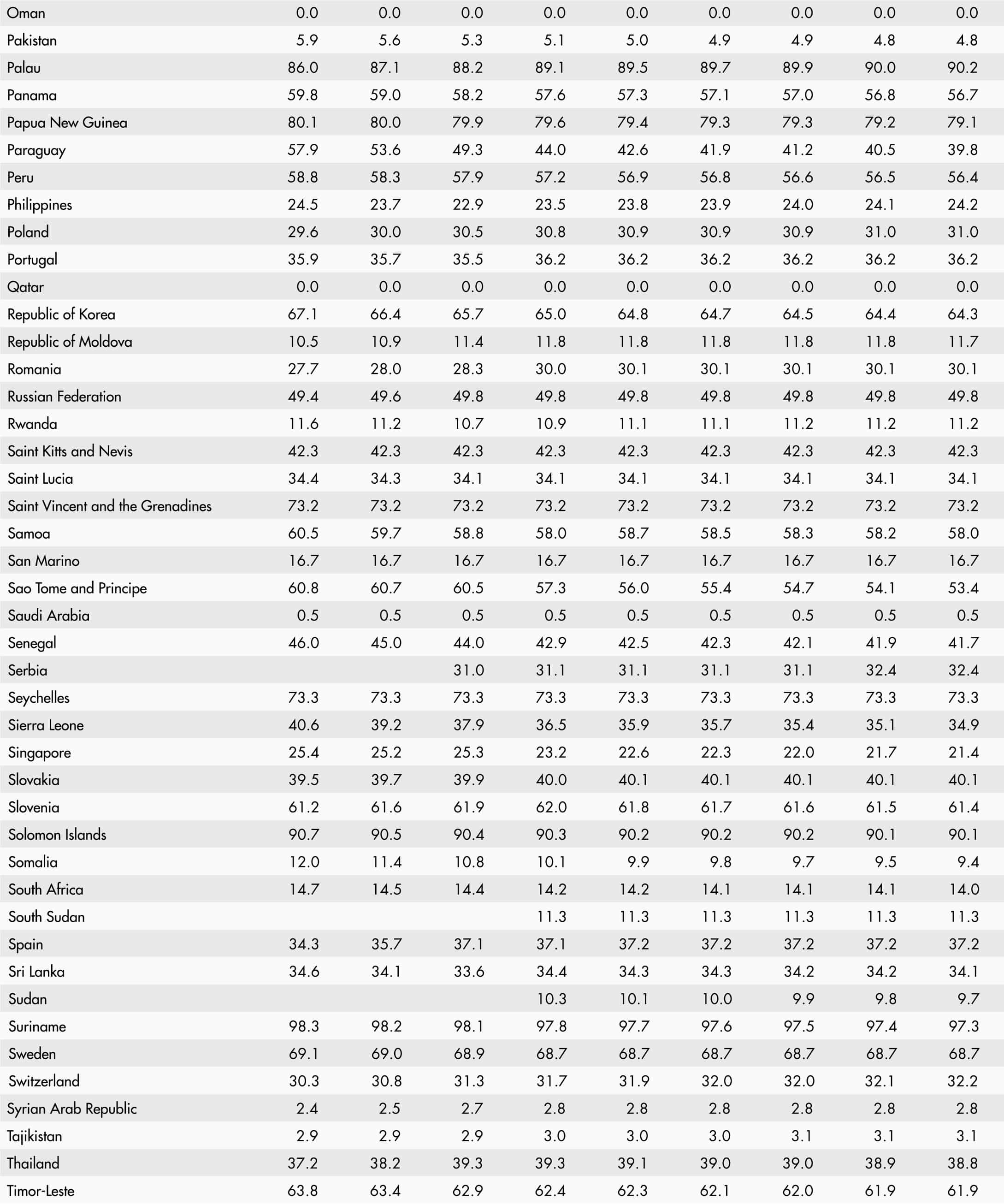 | | | | | | | | | | |
|---|---|---|---|---|---|---|---|---|---|
| Oman | 0.0 | 0.0 | 0.0 | 0.0 | 0.0 | 0.0 | 0.0 | 0.0 | 0.0 |
| Pakistan | 5.9 | 5.6 | 5.3 | 5.1 | 5.0 | 4.9 | 4.9 | 4.8 | 4.8 |
| Palau | 86.0 | 87.1 | 88.2 | 89.1 | 89.5 | 89.7 | 89.9 | 90.0 | 90.2 |
| Panama | 59.8 | 59.0 | 58.2 | 57.6 | 57.3 | 57.1 | 57.0 | 56.8 | 56.7 |
| Papua New Guinea | 80.1 | 80.0 | 79.9 | 79.6 | 79.4 | 79.3 | 79.3 | 79.2 | 79.1 |
| Paraguay | 57.9 | 53.6 | 49.3 | 44.0 | 42.6 | 41.9 | 41.2 | 40.5 | 39.8 |
| Peru | 58.8 | 58.3 | 57.9 | 57.2 | 56.9 | 56.8 | 56.6 | 56.5 | 56.4 |
| Philippines | 24.5 | 23.7 | 22.9 | 23.5 | 23.8 | 23.9 | 24.0 | 24.1 | 24.2 |
| Poland | 29.6 | 30.0 | 30.5 | 30.8 | 30.9 | 30.9 | 30.9 | 31.0 | 31.0 |
| Portugal | 35.9 | 35.7 | 35.5 | 36.2 | 36.2 | 36.2 | 36.2 | 36.2 | 36.2 |
| Qatar | 0.0 | 0.0 | 0.0 | 0.0 | 0.0 | 0.0 | 0.0 | 0.0 | 0.0 |
| Republic of Korea | 67.1 | 66.4 | 65.7 | 65.0 | 64.8 | 64.7 | 64.5 | 64.4 | 64.3 |
| Republic of Moldova | 10.5 | 10.9 | 11.4 | 11.8 | 11.8 | 11.8 | 11.8 | 11.8 | 11.7 |
| Romania | 27.7 | 28.0 | 28.3 | 30.0 | 30.1 | 30.1 | 30.1 | 30.1 | 30.1 |
| Russian Federation | 49.4 | 49.6 | 49.8 | 49.8 | 49.8 | 49.8 | 49.8 | 49.8 | 49.8 |
| Rwanda | 11.6 | 11.2 | 10.7 | 10.9 | 11.1 | 11.1 | 11.2 | 11.2 | 11.2 |
| Saint Kitts and Nevis | 42.3 | 42.3 | 42.3 | 42.3 | 42.3 | 42.3 | 42.3 | 42.3 | 42.3 |
| Saint Lucia | 34.4 | 34.3 | 34.1 | 34.1 | 34.1 | 34.1 | 34.1 | 34.1 | 34.1 |
| Saint Vincent and the Grenadines | 73.2 | 73.2 | 73.2 | 73.2 | 73.2 | 73.2 | 73.2 | 73.2 | 73.2 |
| Samoa | 60.5 | 59.7 | 58.8 | 58.0 | 58.7 | 58.5 | 58.3 | 58.2 | 58.0 |
| San Marino | 16.7 | 16.7 | 16.7 | 16.7 | 16.7 | 16.7 | 16.7 | 16.7 | 16.7 |
| Sao Tome and Principe | 60.8 | 60.7 | 60.5 | 57.3 | 56.0 | 55.4 | 54.7 | 54.1 | 53.4 |
| Saudi Arabia | 0.5 | 0.5 | 0.5 | 0.5 | 0.5 | 0.5 | 0.5 | 0.5 | 0.5 |
| Senegal | 46.0 | 45.0 | 44.0 | 42.9 | 42.5 | 42.3 | 42.1 | 41.9 | 41.7 |
| Serbia | | | 31.0 | 31.1 | 31.1 | 31.1 | 31.1 | 32.4 | 32.4 |
| Seychelles | 73.3 | 73.3 | 73.3 | 73.3 | 73.3 | 73.3 | 73.3 | 73.3 | 73.3 |
| Sierra Leone | 40.6 | 39.2 | 37.9 | 36.5 | 35.9 | 35.7 | 35.4 | 35.1 | 34.9 |
| Singapore | 25.4 | 25.2 | 25.3 | 23.2 | 22.6 | 22.3 | 22.0 | 21.7 | 21.4 |
| Slovakia | 39.5 | 39.7 | 39.9 | 40.0 | 40.1 | 40.1 | 40.1 | 40.1 | 40.1 |
| Slovenia | 61.2 | 61.6 | 61.9 | 62.0 | 61.8 | 61.7 | 61.6 | 61.5 | 61.4 |
| Solomon Islands | 90.7 | 90.5 | 90.4 | 90.3 | 90.2 | 90.2 | 90.2 | 90.1 | 90.1 |
| Somalia | 12.0 | 11.4 | 10.8 | 10.1 | 9.9 | 9.8 | 9.7 | 9.5 | 9.4 |
| South Africa | 14.7 | 14.5 | 14.4 | 14.2 | 14.2 | 14.1 | 14.1 | 14.1 | 14.0 |
| South Sudan | | | | 11.3 | 11.3 | 11.3 | 11.3 | 11.3 | 11.3 |
| Spain | 34.3 | 35.7 | 37.1 | 37.1 | 37.2 | 37.2 | 37.2 | 37.2 | 37.2 |
| Sri Lanka | 34.6 | 34.1 | 33.6 | 34.4 | 34.3 | 34.3 | 34.2 | 34.2 | 34.1 |
| Sudan | | | | 10.3 | 10.1 | 10.0 | 9.9 | 9.8 | 9.7 |
| Suriname | 98.3 | 98.2 | 98.1 | 97.8 | 97.7 | 97.6 | 97.5 | 97.4 | 97.3 |
| Sweden | 69.1 | 69.0 | 68.9 | 68.7 | 68.7 | 68.7 | 68.7 | 68.7 | 68.7 |
| Switzerland | 30.3 | 30.8 | 31.3 | 31.7 | 31.9 | 32.0 | 32.0 | 32.1 | 32.2 |
| Syrian Arab Republic | 2.4 | 2.5 | 2.7 | 2.8 | 2.8 | 2.8 | 2.8 | 2.8 | 2.8 |
| Tajikistan | 2.9 | 2.9 | 2.9 | 3.0 | 3.0 | 3.0 | 3.1 | 3.1 | 3.1 |
| Thailand | 37.2 | 38.2 | 39.3 | 39.3 | 39.1 | 39.0 | 39.0 | 38.9 | 38.8 |
| Timor-Leste | 63.8 | 63.4 | 62.9 | 62.4 | 62.3 | 62.1 | 62.0 | 61.9 | 61.9 |